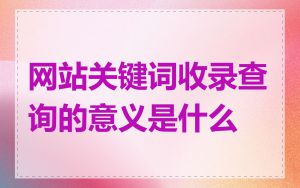 网站关键词收录查询的意义是什么